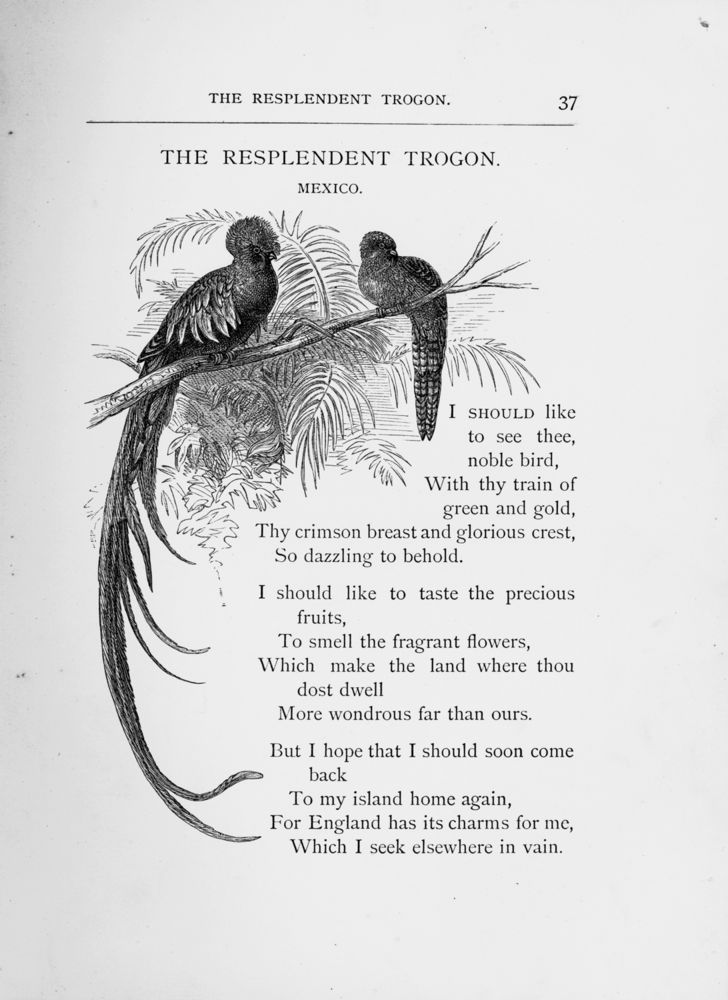 THE RESPLENDENT TROGON. 37

THE RESPLENDENT TROGON.

MEXICO.

I SHOULD like to see thee, noble bird,
With thy train of green and gold,
Thy crimson breast and glorious crest,
So dazzling to behold.

I should like to taste the precious fruits,
To smell the fragrant flowers,
Which make the land where thou dost dwell
More wondrous far than ours.

But I hope that I should soon come back
To my island home again,
For England has its charms for me,
Which I seek elsewhere in vain.